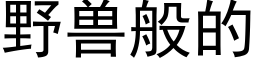 野兽般的